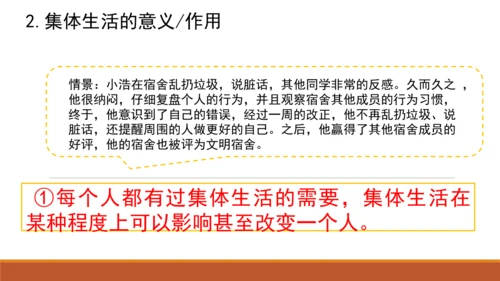 2. 集体生活的意义/作用

情景：小浩在宿舍乱扔垃圾，说脏话，其他同学非常的反感。久而久之 ，他很纳闷，仔细复盘个人的行为，并且观察宿舍其他成员的行为习惯，终于，他意识到了自己的错误，经过一周的改正，他不再乱扔垃圾、说脏话，还提醒周围的人做更好的自己。之后，他赢得了其他宿舍成员的好评，他的宿舍也被评为文明宿舍。

①每个人都有过集体生活的需要，集体生活在某种程度上可以影响甚至改变一个人。